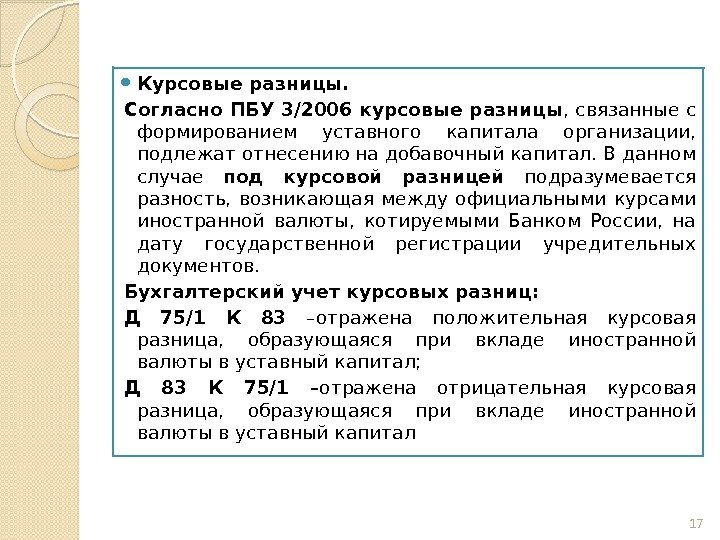 Курсовые разницы.

Согласно ПБУ 3/2006 курсовые разницы, связанные с формированием уставного капитала организации, подлежат отнесению на добавочный капитал. В данном случае под курсовой разницей подразумевается разность, возникающая между официальными курсами иностранной валюты, котируемыми Банком России, на дату государственной регистрации учредительных документов.

Бухгалтерский учет курсовых разниц:

Д 75/1 К 83 –отражена положительная курсовая разница, образующаяся при вкладе иностранной валюты в уставный капитал;

Д 83 К 75/1 –отражена отрицательная курсовая разница, образующаяся при вкладе иностранной валюты в уставный капитал

17